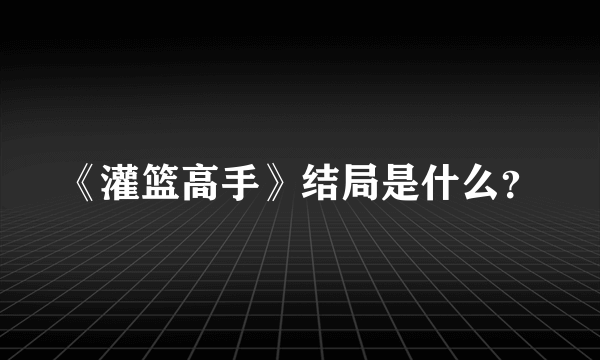 《灌篮高手》结局是什么?